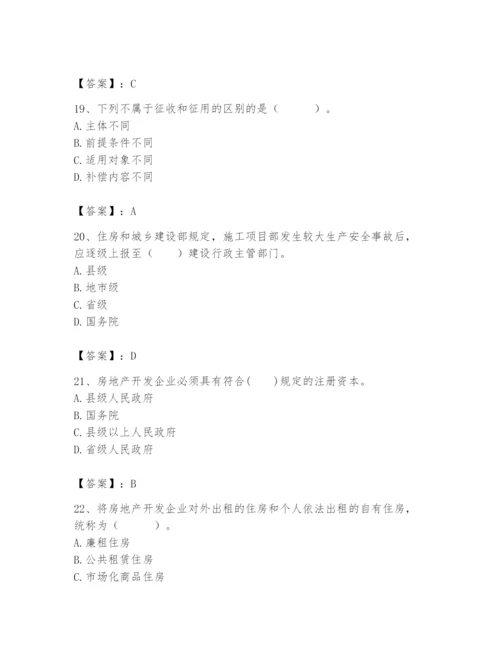 【答案】：C

19、下列不属于征收和征用的区别的是（　　）。
A. 主体不同
B. 前提条件不同
C. 适用对象不同
D. 补偿内容不同

【答案】：A

20、住房和城乡建设部规定，施工项目部发生较大生产安全事故后，应逐级上报至（　　）建设行政主管部门。
A. 县级
B. 地市级
C. 省级
D. 国务院

【答案】：D

21、房地产开发企业必须具有符合(　　)规定的注册资本。
A. 县级人民政府
B. 国务院
C. 县级以上人民政府
D. 省级人民政府

【答案】：B

22、将房地产开发企业对外出租的住房和个人依法出租的自有住房，统称为（　　）。
A. 廉租住房
B. 公共租赁住房
C. 市场化商品住房